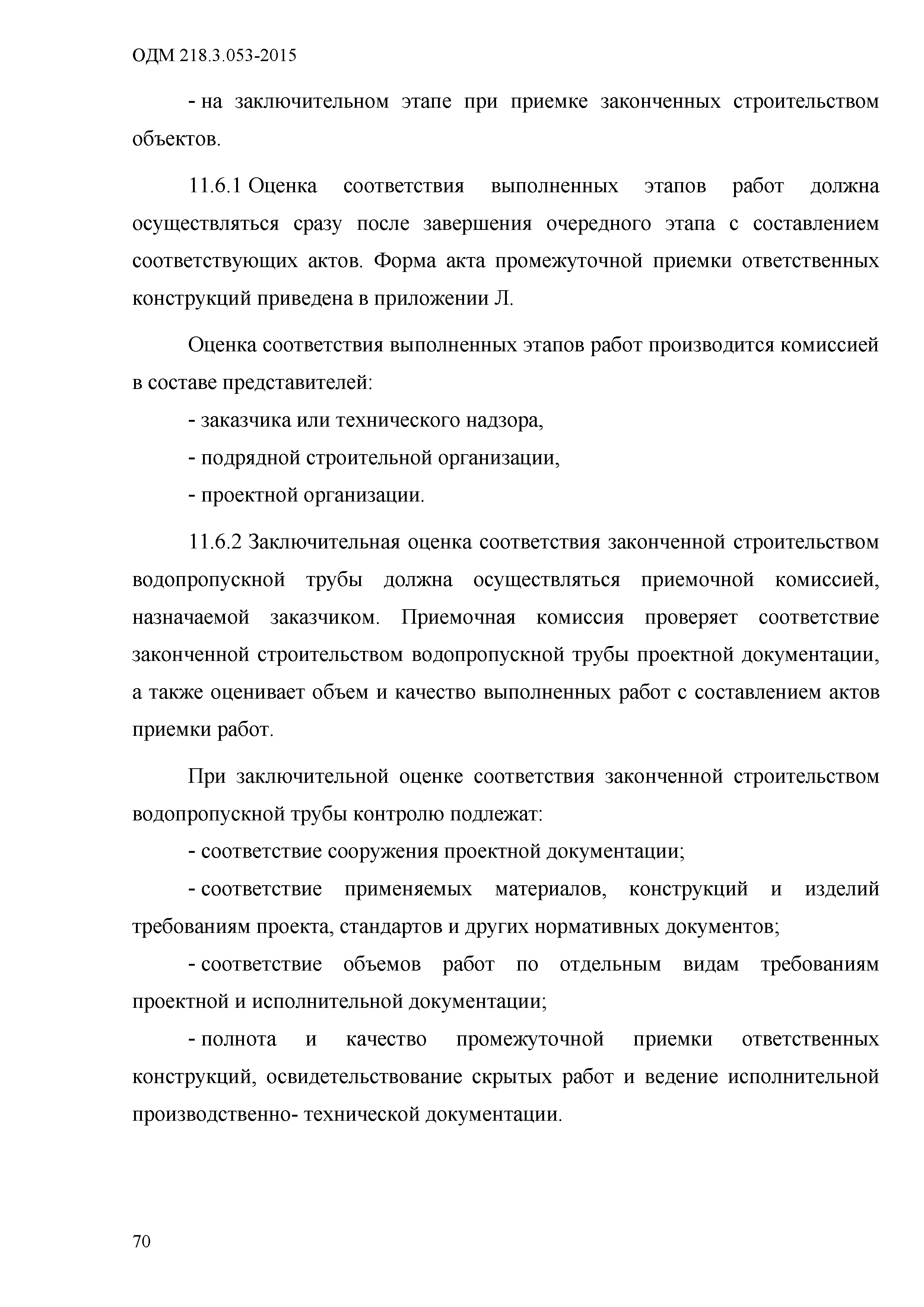 ОДМ 218.3.053-2015

- на заключительном этапе при приемке законченных строительством объектов.

11.6.1 Оценка соответствия выполненных этапов работ должна осуществляться сразу после завершения очередного этапа с составлением соответствующих актов. Форма акта промежуточной приемки ответственных конструкций приведена в приложении Л.

Оценка соответствия выполненных этапов работ производится комиссией в составе представителей:

- заказчика или технического надзора,

- подрядной строительной организации,

- проектной организации.

11.6.2 Заключительная оценка соответствия законченной строительством водопропускной трубы должна осуществляться приемочной комиссией, назначаемой заказчиком. Приемочная комиссия проверяет соответствие законченной строительством водопропускной трубы проектной документации, а также оценивает объем и качество выполненных работ с составлением актов приемки работ.

При заключительной оценке соответствия законченной строительством водопропускной трубы контролю подлежат:

- соответствие сооружения проектной документации;

- соответствие применяемых материалов, конструкций и изделий требованиям проекта, стандартов и других нормативных документов;

- соответствие объемов работ по отдельным видам требованиям проектной и исполнительной документации;

- полнота и качество промежуточной приемки ответственных конструкций, освидетельствование скрытых работ и ведение исполнительной производственно- технической документации.

70